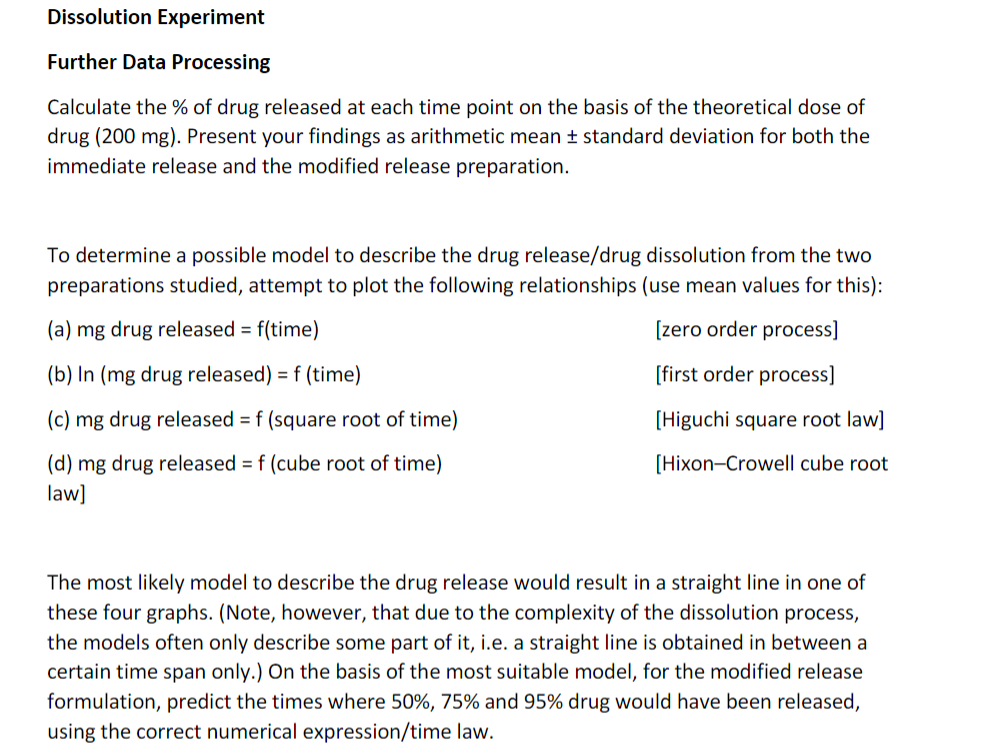 Dissolution Experiment

Further Data Processing

Calculate the % of drug released at each time point on the basis of the theoretical dose of drug (200 mg). Present your findings as arithmetic mean ± standard deviation for both the immediate release and the modified release preparation.

To determine a possible model to describe the drug release/drug dissolution from the two preparations studied, attempt to plot the following relationships (use mean values for this):

(a) mg drug released = f(time) [zero order process]

(b) ln (mg drug released) = f (time) [first order process]

(c) mg drug released = f (square root of time) [Higuchi square root law]

(d) mg drug released = f (cube root of time) [Hixon–Crowell cube root law]

The most likely model to describe the drug release would result in a straight line in one of these four graphs. (Note, however, that due to the complexity of the dissolution process, the models often only describe some part of it, i.e. a straight line is obtained in between a certain time span only.) On the basis of the most suitable model, for the modified release formulation, predict the times where 50%, 75% and 95% drug would have been released, using the correct numerical expression/time law.